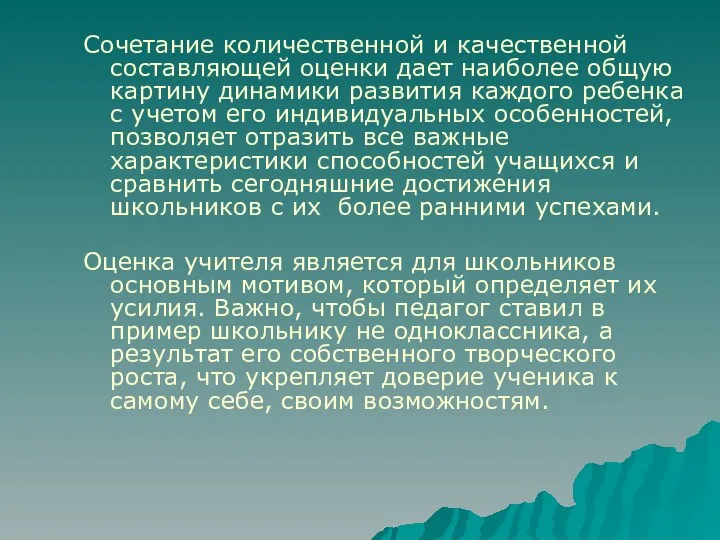 Сочетание количественной и качественной составляющей оценки дает наиболее общую картину динамики развития каждого ребенка с учетом его индивидуальных особенностей, позволяет отразить все важные характеристики способностей учащихся и сравнить сегодняшние достижения школьников с их более ранними успехами.

Оценка учителя является для школьников основным мотивом, который определяет их усилия. Важно, чтобы педагог ставил в пример школьнику не одноклассника, а результат его собственного творческого роста, что укрепляет доверие ученика к самому себе, своим возможностям.